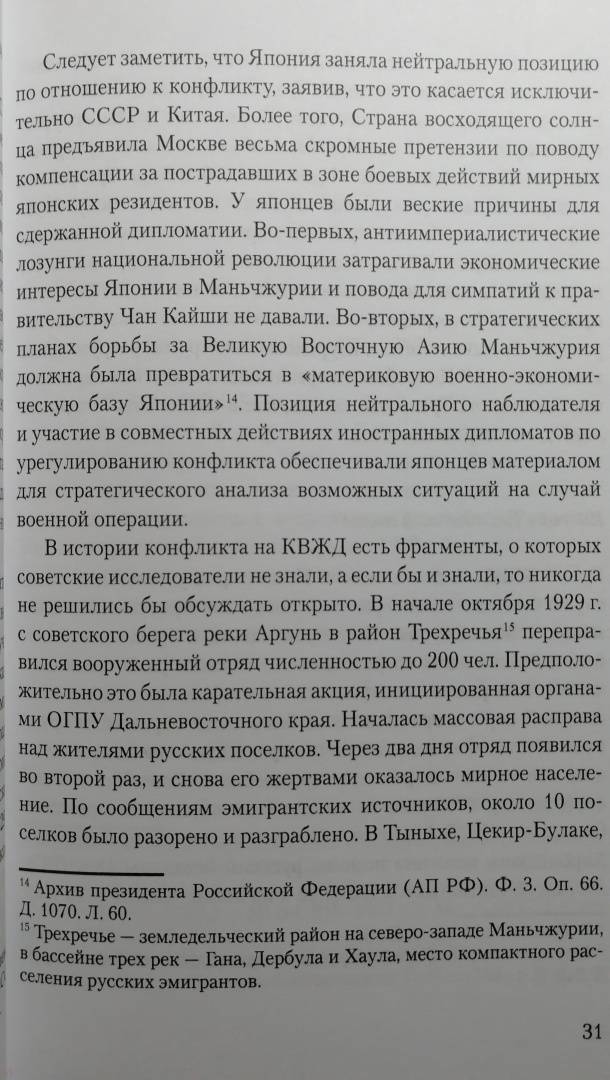 Следует заметить, что Япония заняла нейтральную позицию по отношению к конфликту, заявив, что это касается исключительно СССР и Китая. Более того, Страна восходящего солнца предъявила Москве весьма скромные претензии по поводу компенсации за пострадавших в зоне боевых действий мирных японских резидентов. У японцев были веские причины для сдержанной дипломатии. Во-первых, антиимпериалистические лозунги национальной революции затрагивали экономические интересы Японии в Маньчжурии и повода для симпатий к правительству Чан Кайши не давали. Во-вторых, в стратегических планах борьбы за Великую Восточную Азию Маньчжурия должна была превратиться в «материковую военно-экономическую базу Японии»$^{14}$. Позиция нейтрального наблюдателя и участие в совместных действиях иностранных дипломатов по урегулированию конфликта обеспечивали японцев материалом для стратегического анализа возможных ситуаций на случай военной операции.

В истории конфликта на КВЖД есть фрагменты, о которых советские исследователи не знали, а если бы и знали, то никогда не решились бы обсуждать открыто. В начале октября 1929 г. с советского берега реки Аргунь в район Трехречья$^{15}$ переправился вооруженный отряд численностью до 200 чел. Предположительно это была карательная акция, инициированная органами ОГПУ Дальневосточного края. Началась массовая расправа над жителями русских поселков. Через два дня отряд появился во второй раз, и снова его жертвами оказалось мирное население. По сообщениям эмигрантских источников, около 10 поселков было разорено и разграблено. В Тыныхе, Цекир-Булаке,

$^{14}$ Архив президента Российской Федерации (АП РФ). Ф. 3. Оп. 66. Д. 1070. Л. 60.
$^{15}$ Трехречье — земледельческий район на северо-западе Маньчжурии, в бассейне трех рек — Гана, Дербула и Хаула, место компактного расселения русских эмигрантов.

31